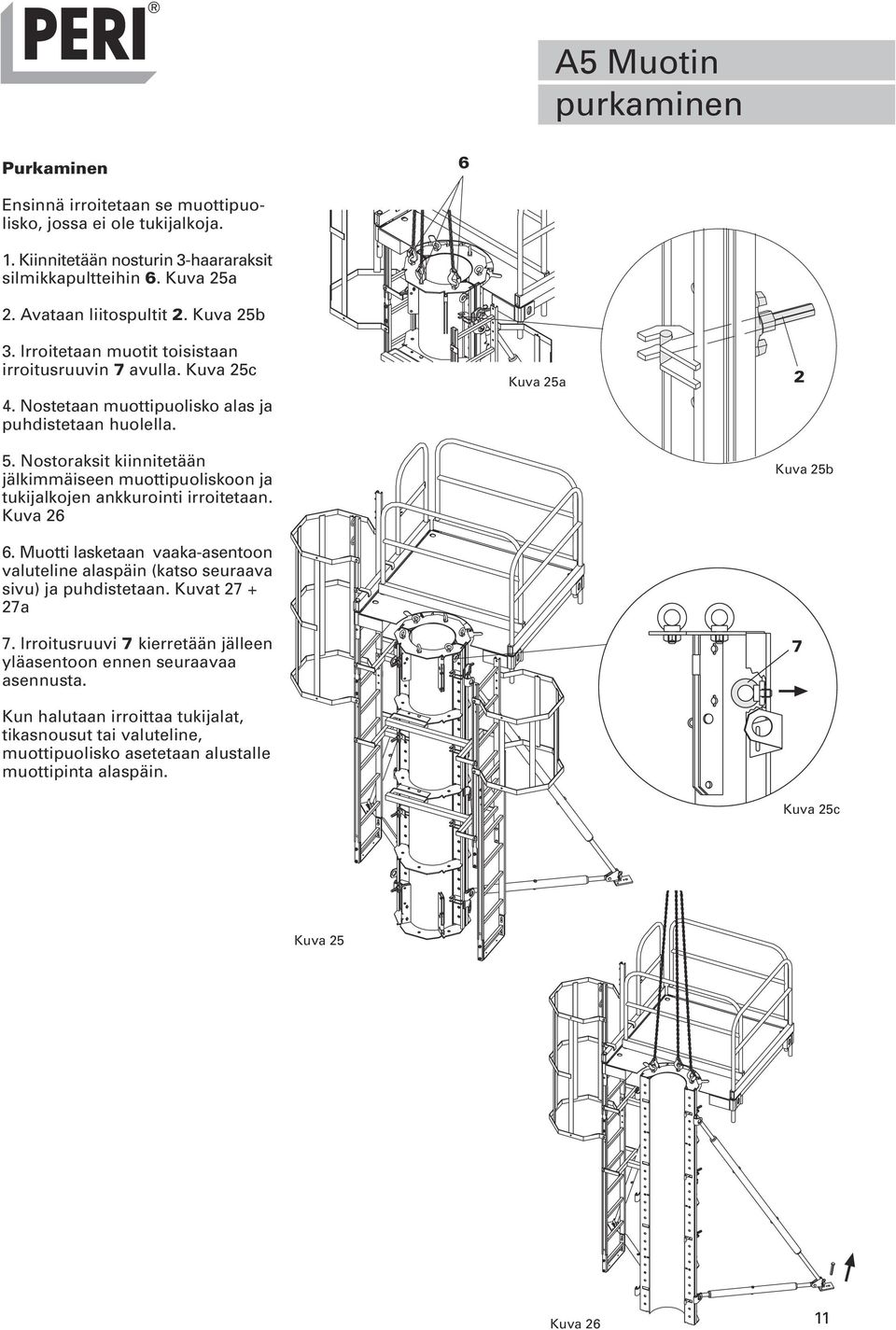 PERI®

A5 Muotin purkaminen

Purkaminen

Ensinnä irroitetaan se muottipuolisko, jossa ei ole tukijalkoja.

1. Kiinnitetään nosturin 3-haararaksit silmikkapultteihin 6. Kuva 25a

2. Avataan liitospultit 2. Kuva 25b

3. Irroitetaan muotit toisistaan irroitusruuvin 7 avulla. Kuva 25c

4. Nostetaan muottipuolisko alas ja puhdistetaan huolella.

5. Nostoraksit kiinnitetään jälkimmäiseen muottipuoliskoon ja tukijalkojen ankkurointi irroitetaan. Kuva 26

6. Muotti lasketaan vaaka-asentoon valuteline alaspäin (katso seuraava sivu) ja puhdistetaan. Kuvat 27 + 27a

7. Irroitusruuvi 7 kierretään jälleen yläasentoon ennen seuraavaa asennusta.

Kun halutaan irroittaa tukijalat, tikasnousut tai valuteline, muottipuolisko asetetaan alustalle muottipinta alaspäin.

6

Kuva 25a

2

Kuva 25b

7

Kuva 25c

Kuva 25

Kuva 26

11